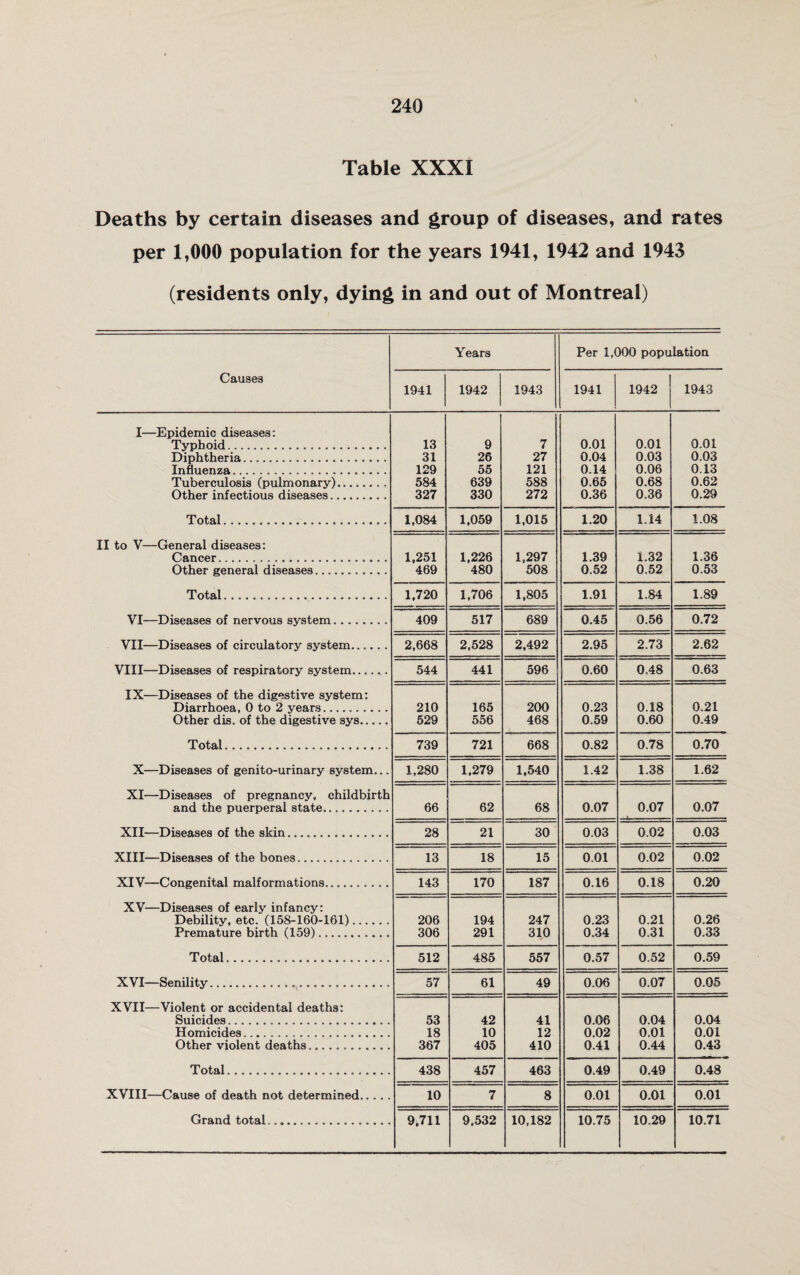 240

Table XXXI

Deaths by certain diseases and group of diseases, and rates per 1,000 population for the years 1941, 1942 and 1943

(residents only, dying in and out of Montreal)

| Causes | Years 1941 | Years 1942 | Years 1943 | Per 1,000 population 1941 | Per 1,000 population 1942 | Per 1,000 population 1943 |
|---|---|---|---|---|---|---|
| I—Epidemic diseases: | | | | | | |
| Typhoid | 13 | 9 | 7 | 0.01 | 0.01 | 0.01 |
| Diphtheria | 31 | 26 | 27 | 0.04 | 0.03 | 0.03 |
| Influenza | 129 | 55 | 121 | 0.14 | 0.06 | 0.13 |
| Tuberculosis (pulmonary) | 584 | 639 | 588 | 0.65 | 0.68 | 0.62 |
| Other infectious diseases | 327 | 330 | 272 | 0.36 | 0.36 | 0.29 |
| Total | 1,084 | 1,059 | 1,015 | 1.20 | 1.14 | 1.08 |
| II to V—General diseases: | | | | | | |
| Cancer | 1,251 | 1,226 | 1,297 | 1.39 | 1.32 | 1.36 |
| Other general diseases | 469 | 480 | 508 | 0.52 | 0.52 | 0.53 |
| Total | 1,720 | 1,706 | 1,805 | 1.91 | 1.84 | 1.89 |
| VI—Diseases of nervous system | 409 | 517 | 689 | 0.45 | 0.56 | 0.72 |
| VII—Diseases of circulatory system | 2,668 | 2,528 | 2,492 | 2.95 | 2.73 | 2.62 |
| VIII—Diseases of respiratory system | 544 | 441 | 596 | 0.60 | 0.48 | 0.63 |
| IX—Diseases of the digestive system: | | | | | | |
| Diarrhoea, 0 to 2 years | 210 | 165 | 200 | 0.23 | 0.18 | 0.21 |
| Other dis. of the digestive sys | 529 | 556 | 468 | 0.59 | 0.60 | 0.49 |
| Total | 739 | 721 | 668 | 0.82 | 0.78 | 0.70 |
| X—Diseases of genito-urinary system | 1,280 | 1,279 | 1,540 | 1.42 | 1.38 | 1.62 |
| XI—Diseases of pregnancy, childbirth and the puerperal state | 66 | 62 | 68 | 0.07 | 0.07 | 0.07 |
| XII—Diseases of the skin | 28 | 21 | 30 | 0.03 | 0.02 | 0.03 |
| XIII—Diseases of the bones | 13 | 18 | 15 | 0.01 | 0.02 | 0.02 |
| XIV—Congenital malformations | 143 | 170 | 187 | 0.16 | 0.18 | 0.20 |
| XV—Diseases of early infancy: | | | | | | |
| Debility, etc. (158-160-161) | 206 | 194 | 247 | 0.23 | 0.21 | 0.26 |
| Premature birth (159) | 306 | 291 | 310 | 0.34 | 0.31 | 0.33 |
| Total | 512 | 485 | 557 | 0.57 | 0.52 | 0.59 |
| XVI—Senility | 57 | 61 | 49 | 0.06 | 0.07 | 0.05 |
| XVII—Violent or accidental deaths: | | | | | | |
| Suicides | 53 | 42 | 41 | 0.06 | 0.04 | 0.04 |
| Homicides | 18 | 10 | 12 | 0.02 | 0.01 | 0.01 |
| Other violent deaths | 367 | 405 | 410 | 0.41 | 0.44 | 0.43 |
| Total | 438 | 457 | 463 | 0.49 | 0.49 | 0.48 |
| XVIII—Cause of death not determined | 10 | 7 | 8 | 0.01 | 0.01 | 0.01 |
| Grand total | 9,711 | 9,532 | 10,182 | 10.75 | 10.29 | 10.71 |